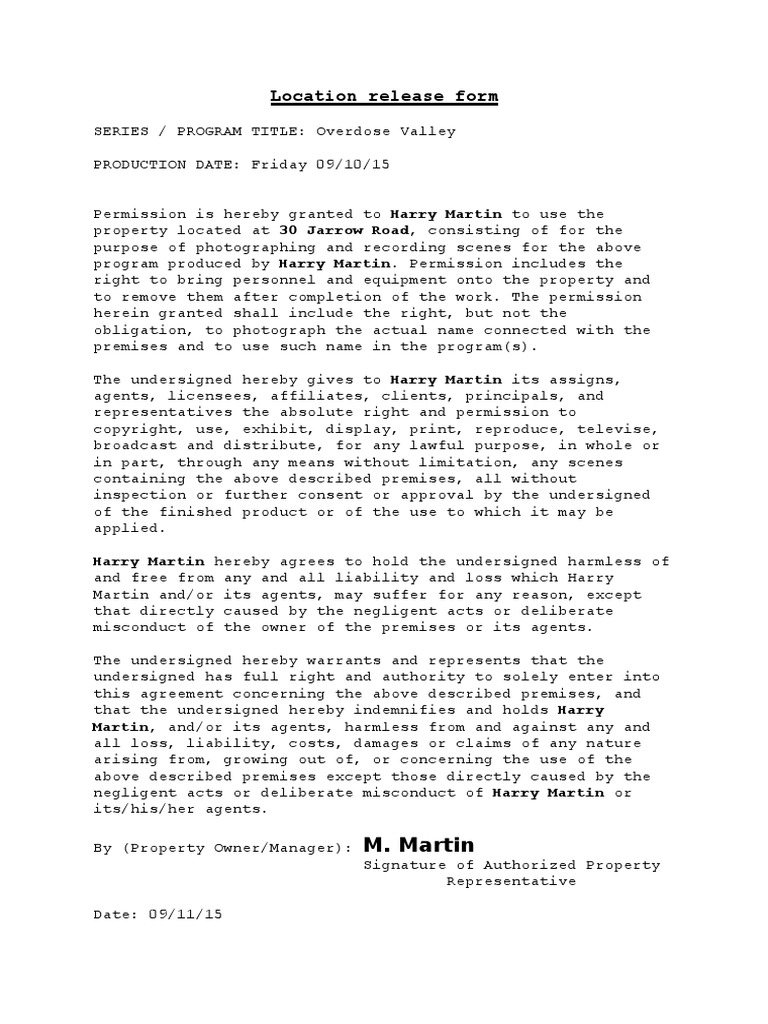 Location release form

SERIES / PROGRAM TITLE: Overdose Valley

PRODUCTION DATE: Friday 09/10/15

Permission is hereby granted to Harry Martin to use the property located at 30 Jarrow Road, consisting of for the purpose of photographing and recording scenes for the above program produced by Harry Martin. Permission includes the right to bring personnel and equipment onto the property and to remove them after completion of the work. The permission herein granted shall include the right, but not the obligation, to photograph the actual name connected with the premises and to use such name in the program(s).

The undersigned hereby gives to Harry Martin its assigns, agents, licensees, affiliates, clients, principals, and representatives the absolute right and permission to copyright, use, exhibit, display, print, reproduce, televise, broadcast and distribute, for any lawful purpose, in whole or in part, through any means without limitation, any scenes containing the above described premises, all without inspection or further consent or approval by the undersigned of the finished product or of the use to which it may be applied.

Harry Martin hereby agrees to hold the undersigned harmless of and free from any and all liability and loss which Harry Martin and/or its agents, may suffer for any reason, except that directly caused by the negligent acts or deliberate misconduct of the owner of the premises or its agents.

The undersigned hereby warrants and represents that the undersigned has full right and authority to solely enter into this agreement concerning the above described premises, and that the undersigned hereby indemnifies and holds Harry Martin, and/or its agents, harmless from and against any and all loss, liability, costs, damages or claims of any nature arising from, growing out of, or concerning the use of the above described premises except those directly caused by the negligent acts or deliberate misconduct of Harry Martin or its/his/her agents.

By (Property Owner/Manager): M. Martin
Signature of Authorized Property Representative

Date: 09/11/15